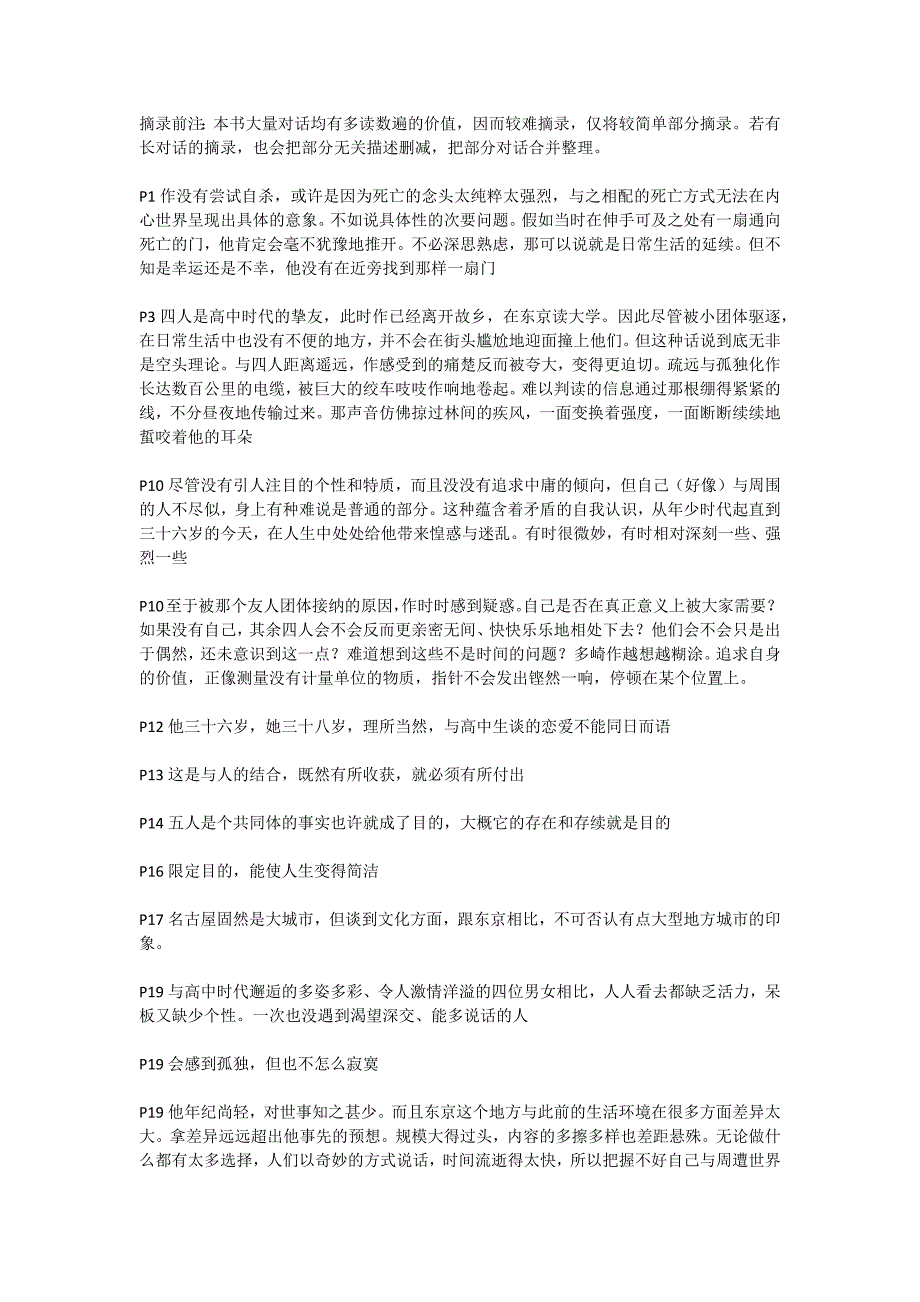 摘录前注：本书大量对话均有多读数遍的价值，因而较难摘录，仅将较简单部分摘录。若有长对话的摘录，也会把部分无关描述删减，把部分对话合并整理。

P1 作没有尝试自杀，或许是因为死亡的念头太纯粹太强烈，与之相配的死亡方式无法在内心世界呈现出具体的意象。不如说具体性的次要问题。假如当时在伸手可及之处有一扇通向死亡的门，他肯定会毫不犹豫地推开。不必深思熟虑，那可以说就是日常生活的延续。但不知是幸运还是不幸，他没有在近旁找到那样一扇门

P3 四人是高中时代的挚友，此时作已经离开故乡，在东京读大学。因此尽管被小团体驱逐，在日常生活中也没有不便的地方，并不会在街头尴尬地迎面撞上他们。但这种话说到底无非是空头理论。与四人距离遥远，作感受到的痛楚反而被夸大，变得更迫切。疏远与孤独化作长达数百公里的电缆，被巨大的绞车吱吱作响地卷起。难以判读的信息通过那根绷得紧紧的线，不分昼夜地传输过来。那声音仿佛掠过林间的疾风，一面变换着强度，一面断断续续地蜇咬着他的耳朵

P10 尽管没有引人注目的个性和特质，而且没没有追求中庸的倾向，但自己（好像）与周围的人不尽似，身上有种难说是普通的部分。这种蕴含着矛盾的自我认识，从年少时代起直到三十六岁的今天，在人生中处处给他带来惶惑与迷乱。有时很微妙，有时相对深刻一些、强烈一些

P10 至于被那个友人团体接纳的原因，作时时感到疑惑。自己是否在真正意义上被大家需要？如果没有自己，其余四人会不会反而更亲密无间、快快乐乐地相处下去？他们会不会只是出于偶然，还未意识到这一点？难道想到这些不是时间的问题？多崎作越想越糊涂。追求自身的价值，正像测量没有计量单位的物质，指针不会发出铿然一响，停顿在某个位置上。

P12 他三十六岁，她三十八岁，理所当然，与高中生谈的恋爱不能同日而语

P13 这是与人的结合，既然有所收获，就必须有所付出

P14 五人是个共同体的事实也许就成了目的，大概它的存在和存续就是目的

P16 限定目的，能使人生变得简洁

P17 名古屋固然是大城市，但谈到文化方面，跟东京相比，不可否认有点大型地方城市的印象。

P19 与高中时代邂逅的多姿多彩、令人激情洋溢的四位男女相比，人人看去都缺乏活力，呆板又缺少个性。一次也没遇到渴望深交、能多说话的人

P19 会感到孤独，但也不怎么寂寞

P19 他年纪尚轻，对世事知之甚少。而且东京这个地方与此前的生活环境在很多方面差异太大。拿差异远远超出他事先的预想。规模大得过头，内容的多擦多样也差距悬殊。无论做什么都有太多选择，人们以奇妙的方式说话，时间流逝得太快，所以把握不好自己与周遭世界